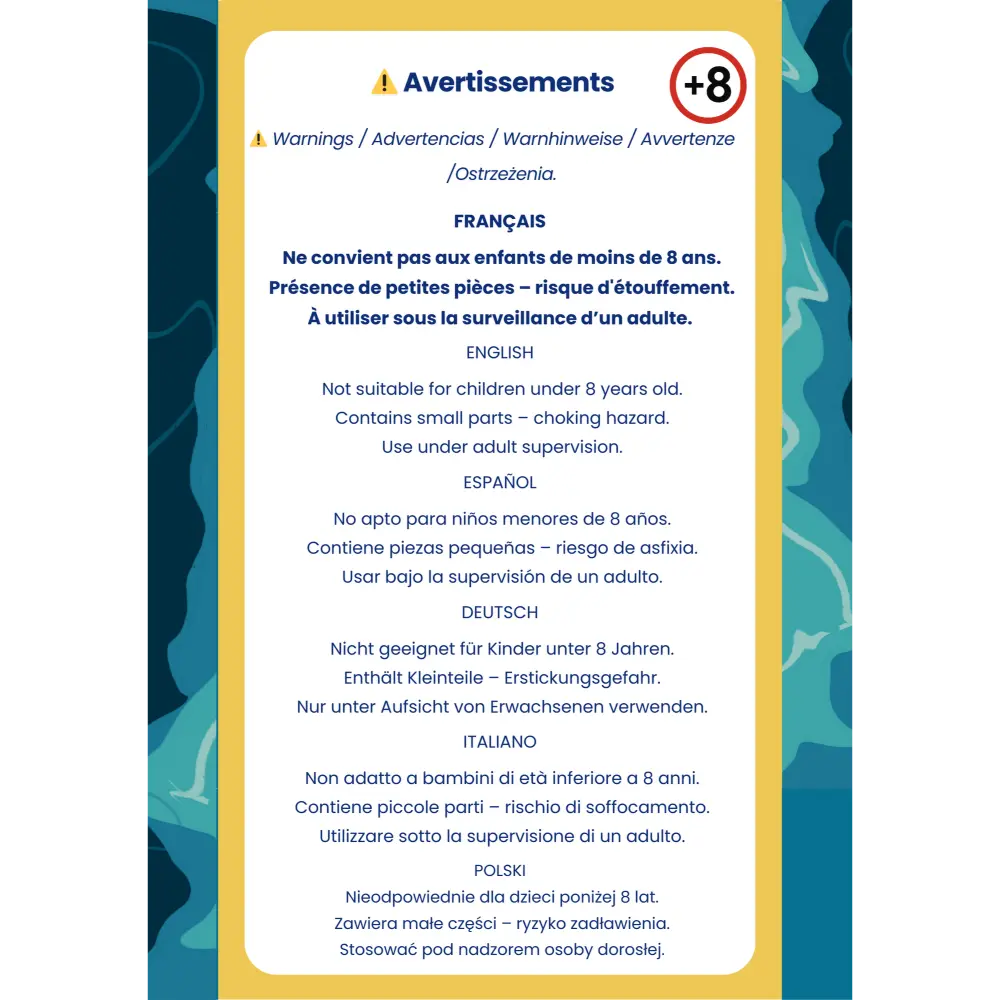 ⚠️ Avertissements

+8

⚠️ Warnings / Advertencias / Warnhinweise / Avvertenze /Ostrzeżenia.

FRANÇAIS

Ne convient pas aux enfants de moins de 8 ans. Présence de petites pièces – risque d'étouffement. À utiliser sous la surveillance d'un adulte.

ENGLISH

Not suitable for children under 8 years old. Contains small parts – choking hazard. Use under adult supervision.

ESPAÑOL

No apto para niños menores de 8 años. Contiene piezas pequeñas – riesgo de asfixia. Usar bajo la supervisión de un adulto.

DEUTSCH

Nicht geeignet für Kinder unter 8 Jahren. Enthält Kleinteile – Erstickungsgefahr. Nur unter Aufsicht von Erwachsenen verwenden.

ITALIANO

Non adatto a bambini di età inferiore a 8 anni. Contiene piccole parti – rischio di soffocamento. Utilizzare sotto la supervisione di un adulto.

POLSKI

Nieodpowiednie dla dzieci poniżej 8 lat. Zawiera małe części – ryzyko zadławienia. Stosować pod nadzorem osoby dorosłej.